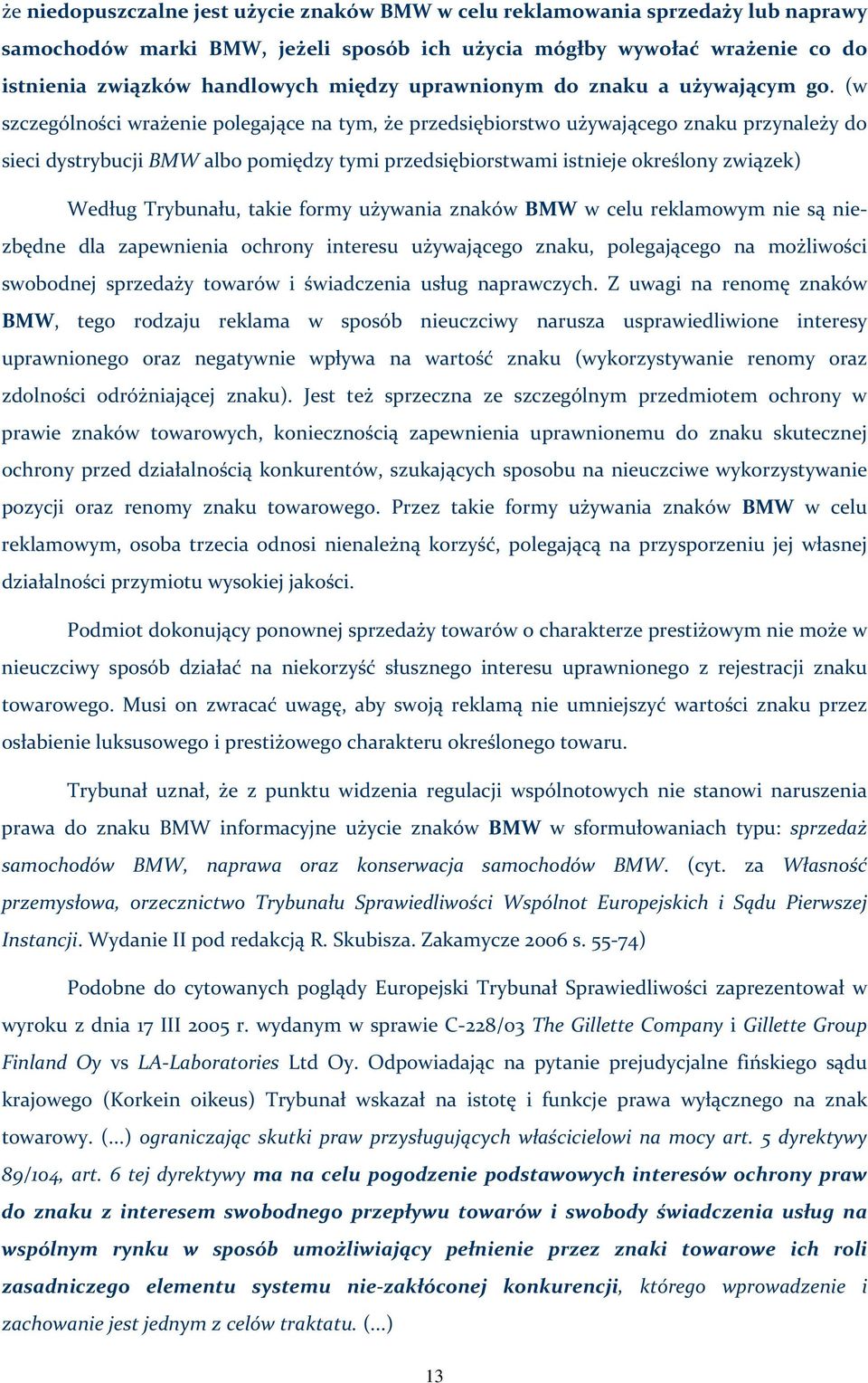 że niedopuszczalne jest użycie znaków BMW w celu reklamowania sprzedaży lub naprawy samochodów marki BMW, jeżeli sposób ich użycia mógłby wywołać wrażenie co do istnienia związków handlowych między uprawnionym do znaku a używającym go. (w szczególności wrażenie polegające na tym, że przedsiębiorstwo używającego znaku przynależy do sieci dystrybucji BMW albo pomiędzy tymi przedsiębiorstwami istnieje określony związek)

Według Trybunału, takie formy używania znaków BMW w celu reklamowym nie są niezbędne dla zapewnienia ochrony interesu używającego znaku, polegającego na możliwości swobodnej sprzedaży towarów i świadczenia usług naprawczych. Z uwagi na renomę znaków BMW, tego rodzaju reklama w sposób nieuczciwy narusza usprawiedliwione interesy uprawnionego oraz negatywnie wpływa na wartość znaku (wykorzystywanie renomy oraz zdolności odróżniającej znaku). Jest też sprzeczna ze szczególnym przedmiotem ochrony w prawie znaków towarowych, koniecznością zapewnienia uprawnionemu do znaku skutecznej ochrony przed działalnością konkurentów, szukających sposobu na nieuczciwe wykorzystywanie pozycji oraz renomy znaku towarowego. Przez takie formy używania znaków BMW w celu reklamowym, osoba trzecia odnosi nienależną korzyść, polegającą na przysporzeniu jej własnej działalności przymiotu wysokiej jakości.

Podmiot dokonujący ponownej sprzedaży towarów o charakterze prestiżowym nie może w nieuczciwy sposób działać na niekorzyść słusznego interesu uprawnionego z rejestracji znaku towarowego. Musi on zwracać uwagę, aby swoją reklamą nie umniejszyć wartości znaku przez osłabienie luksusowego i prestiżowego charakteru określonego towaru.

Trybunał uznał, że z punktu widzenia regulacji wspólnotowych nie stanowi naruszenia prawa do znaku BMW informacyjne użycie znaków BMW w sformułowaniach typu: sprzedaż samochodów BMW, naprawa oraz konserwacja samochodów BMW. (cyt. za Własność przemysłowa, orzecznictwo Trybunału Sprawiedliwości Wspólnot Europejskich i Sądu Pierwszej Instancji. Wydanie II pod redakcją R. Skubisza. Zakamycze 2006 s. 55-74)

Podobne do cytowanych poglądy Europejski Trybunał Sprawiedliwości zaprezentował w wyroku z dnia 17 III 2005 r. wydanym w sprawie C-228/03 The Gillette Company i Gillette Group Finland Oy vs LA-Laboratories Ltd Oy. Odpowiadając na pytanie prejudycjalne fińskiego sądu krajowego (Korkein oikeus) Trybunał wskazał na istotę i funkcje prawa wyłącznego na znak towarowy. (...) ograniczając skutki praw przysługujących właścicielowi na mocy art. 5 dyrektywy 89/104, art. 6 tej dyrektywy ma na celu pogodzenie podstawowych interesów ochrony praw do znaku z interesem swobodnego przepływu towarów i swobody świadczenia usług na wspólnym rynku w sposób umożliwiający pełnienie przez znaki towarowe ich roli zasadniczego elementu systemu nie-zakłóconej konkurencji, którego wprowadzenie i zachowanie jest jednym z celów traktatu. (...)

13